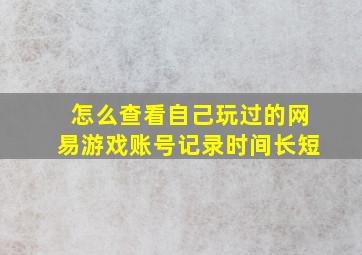 怎么查看自己玩过的网易游戏账号记录时间长短